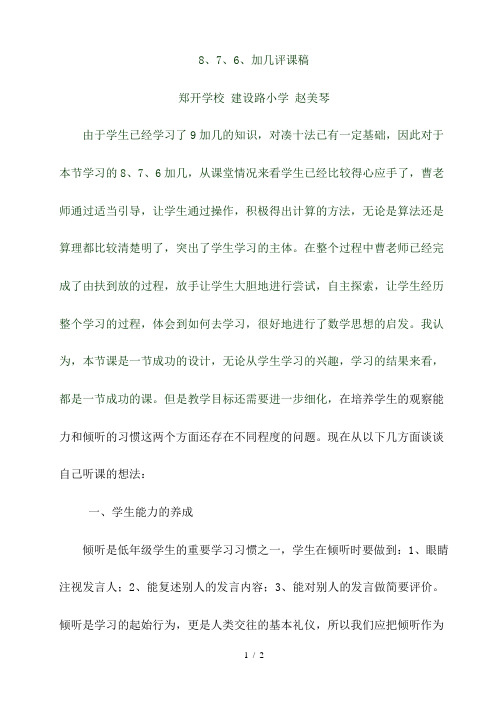 8、7、6、加几评课稿

郑开学校 建设路小学 赵美琴

由于学生已经学习了9加几的知识，对凑十法已有一定基础，因此对于本节学习的8、7、6加几，从课堂情况来看学生已经比较得心应手了，曹老师通过适当引导，让学生通过操作，积极得出计算的方法，无论是算法还是算理都比较清楚明了，突出了学生学习的主体。在整个过程中曹老师已经完成了由扶到放的过程，放手让学生大胆地进行尝试，自主探索，让学生经历整个学习的过程，体会到如何去学习，很好地进行了数学思想的启发。我认为，本节课是一节成功的设计，无论从学生学习的兴趣，学习的结果来看，都是一节成功的课。但是教学目标还需要进一步细化，在培养学生的观察能力和倾听的习惯这两个方面还存在不同程度的问题。现在从以下几方面谈谈自己听课的想法：

一、学生能力的养成

倾听是低年级学生的重要学习习惯之一，学生在倾听时要做到：1、眼睛注视发言人；2、能复述别人的发言内容；3、能对别人的发言做简要评价。倾听是学习的起始行为，更是人类交往的基本礼仪，所以我们应把倾听作为

1 / 2